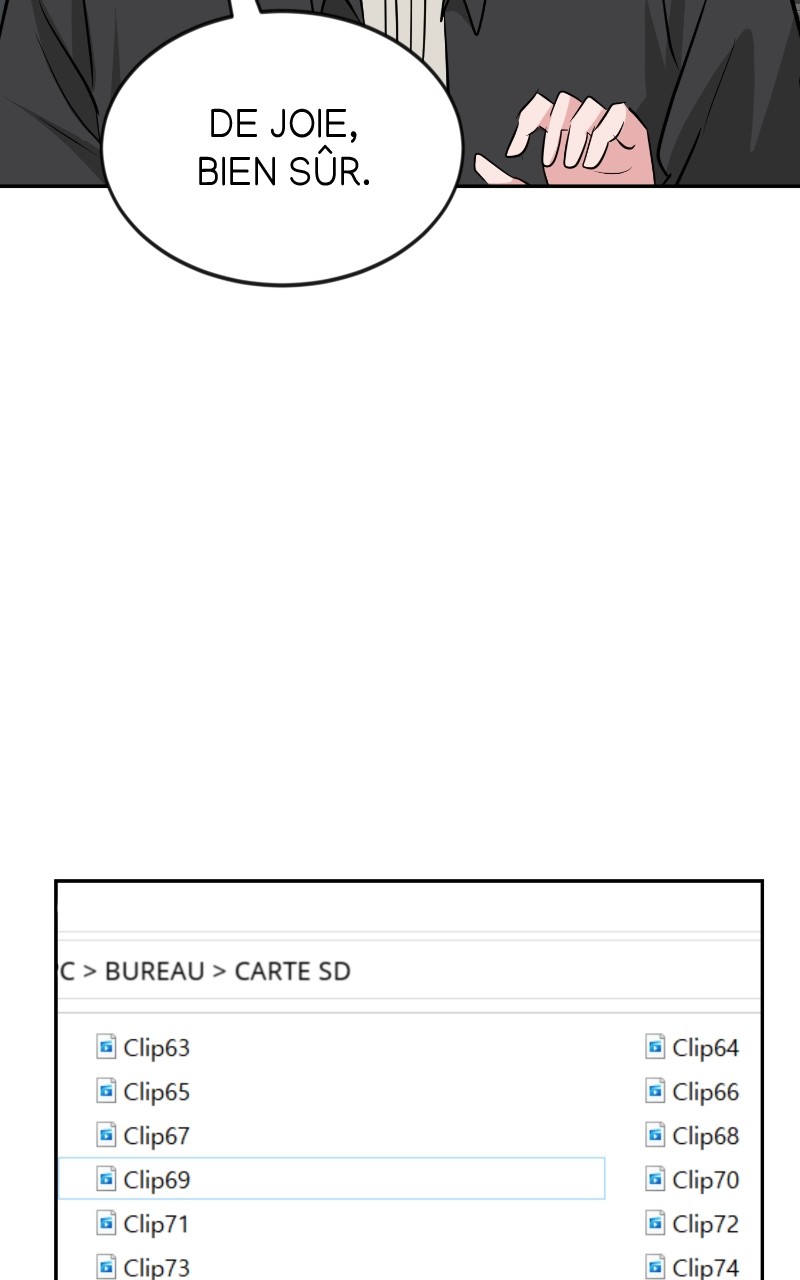 DE JOIE, BIEN SÛR.

C > BUREAU > CARTE SD

Clip63
Clip65
Clip67
Clip69
Clip71
Clip73

Clip64
Clip66
Clip68
Clip70
Clip72
Clip74